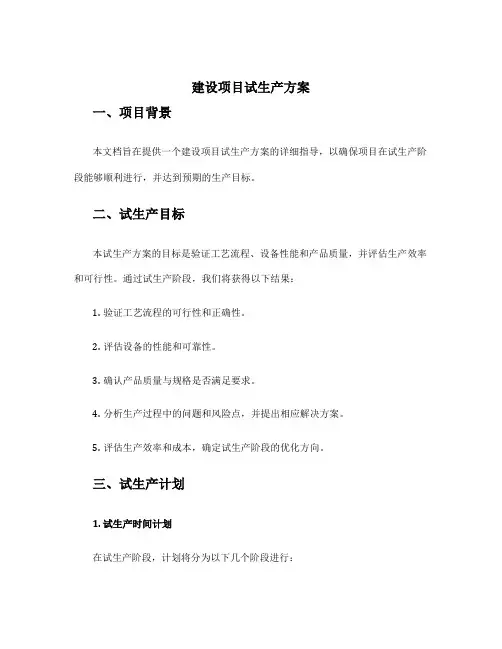 建设项目试生产方案

一、项目背景

本文档旨在提供一个建设项目试生产方案的详细指导，以确保项目在试生产阶段能够顺利进行，并达到预期的生产目标。

二、试生产目标

本试生产方案的目标是验证工艺流程、设备性能和产品质量，并评估生产效率和可行性。通过试生产阶段，我们将获得以下结果：

1. 验证工艺流程的可行性和正确性。

2. 评估设备的性能和可靠性。

3. 确认产品质量与规格是否满足要求。

4. 分析生产过程中的问题和风险点，并提出相应解决方案。

5. 评估生产效率和成本，确定试生产阶段的优化方向。

三、试生产计划

1. 试生产时间计划

在试生产阶段，计划将分为以下几个阶段进行：